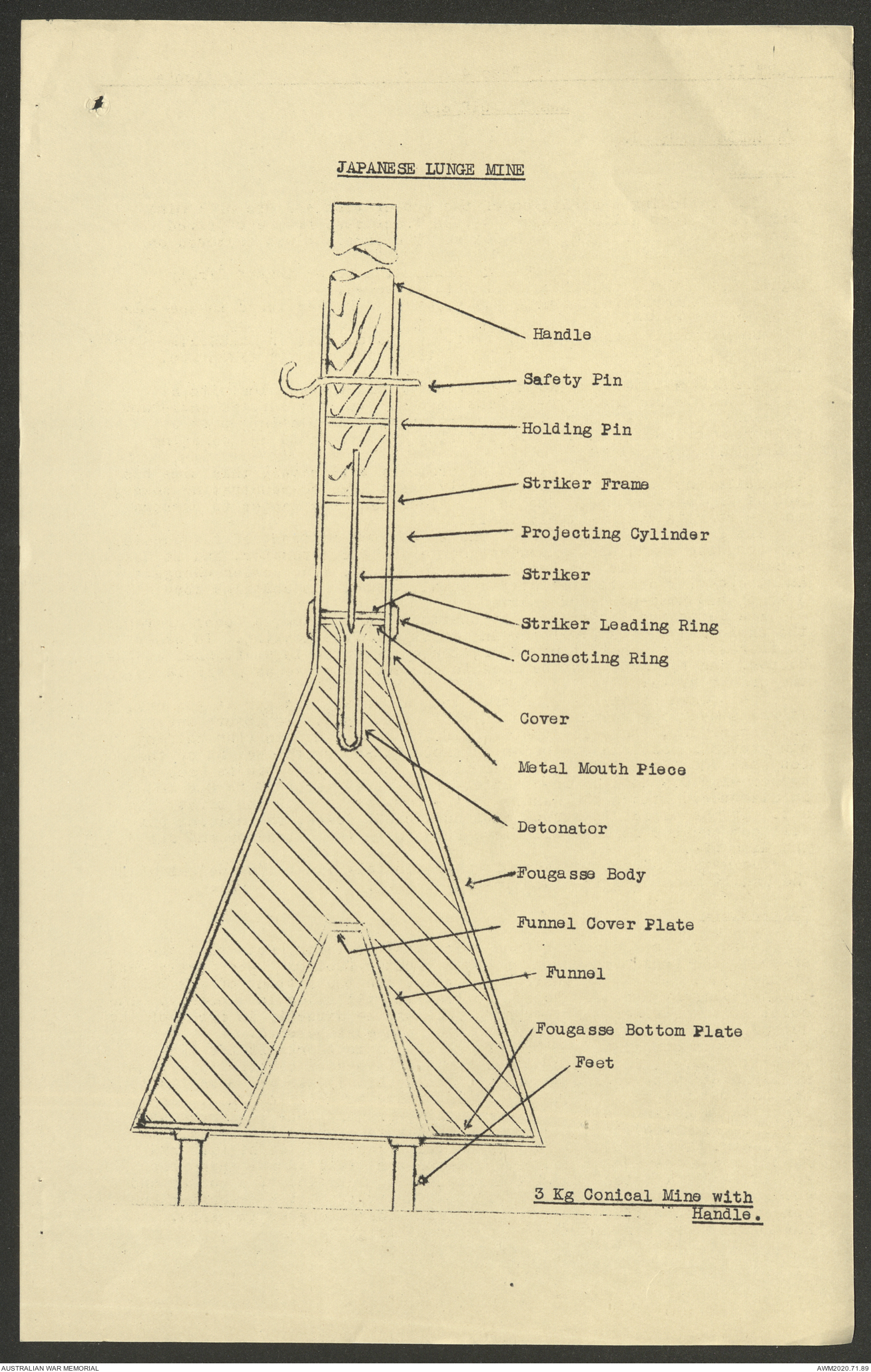 JAPANESE LUNGE MINE

Handle

Safety Pin

Holding Pin

Striker Frame

Projecting Cylinder

Striker

Striker Leading Ring

Connecting Ring

Cover

Metal Mouth Piece

Detonator

Fougasse Body

Funnel Cover Plate

Funnel

Fougasse Bottom Plate

Feet

3 Kg Conical Mine with Handle.

AUSTRALIAN WAR MEMORIAL

AWM2020.71.89